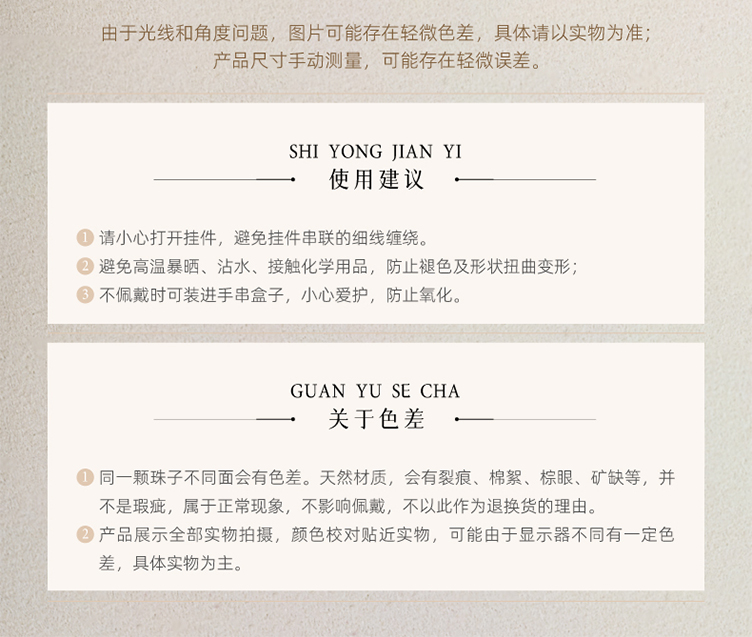 由于光线和角度问题，图片可能存在轻微色差，具体请以实物为准；
产品尺寸手动测量，可能存在轻微误差。

SHI YONG JIAN YI
使用建议

1 请小心打开挂件，避免挂件串联的细线缠绕。
2 避免高温暴晒、沾水、接触化学用品，防止褪色及形状扭曲变形；
3 不佩戴时可装进手串盒子，小心爱护，防止氧化。

GUAN YU SE CHA
关于色差

1 同一颗珠子不同面会有色差。天然材质，会有裂痕、棉絮、棕眼、矿缺等，并不是瑕疵，属于正常现象，不影响佩戴，不以此作为退换货的理由。
2 产品展示全部实物拍摄，颜色校对贴近实物，可能由于显示器不同有一定色差，具体实物为主。